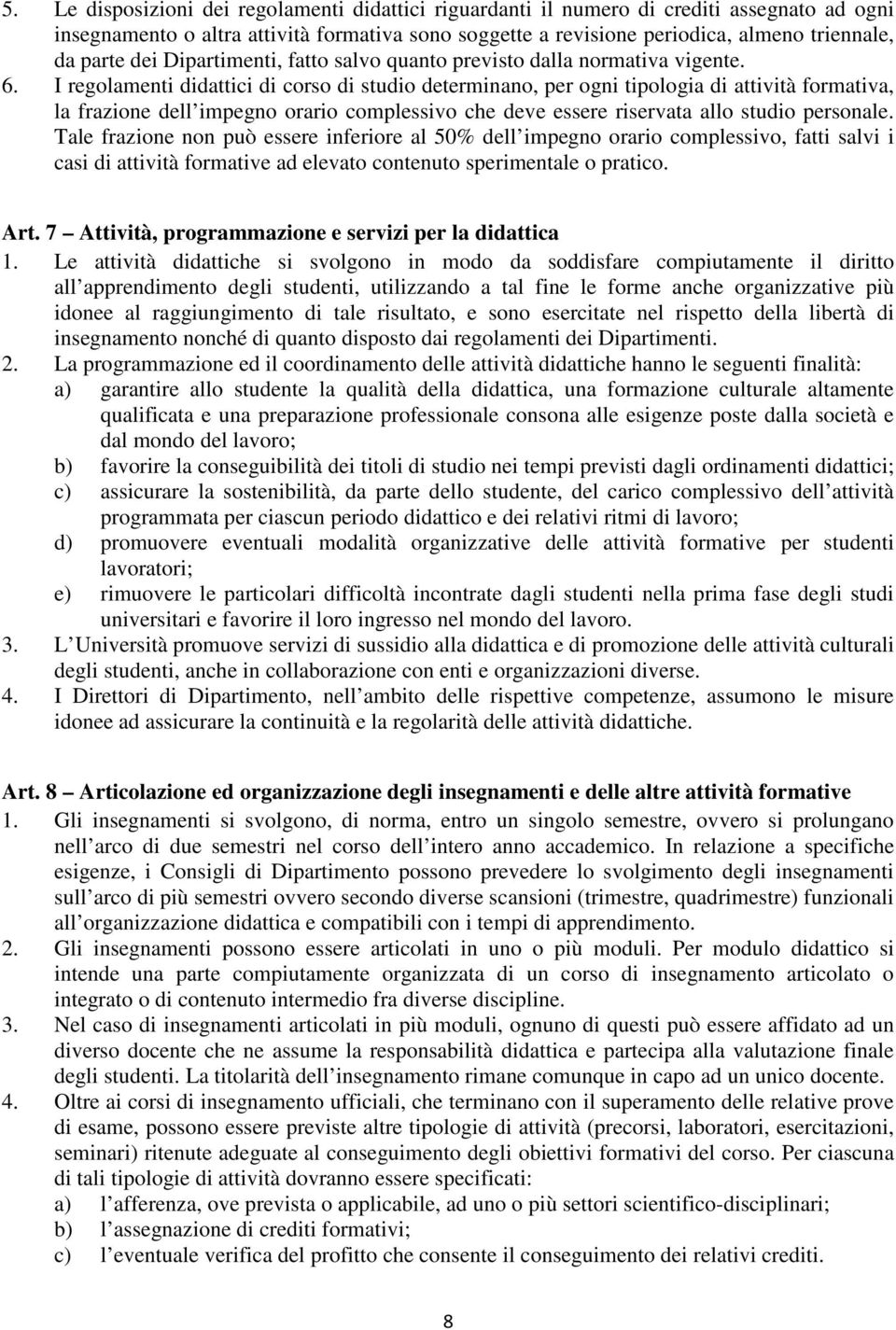 5. Le disposizioni dei regolamenti didattici riguardanti il numero di crediti assegnato ad ogni insegnamento o altra attività formativa sono soggette a revisione periodica, almeno triennale, da parte dei Dipartimenti, fatto salvo quanto previsto dalla normativa vigente.
6. I regolamenti didattici di corso di studio determinano, per ogni tipologia di attività formativa, la frazione dell impegno orario complessivo che deve essere riservata allo studio personale. Tale frazione non può essere inferiore al 50% dell impegno orario complessivo, fatti salvi i casi di attività formative ad elevato contenuto sperimentale o pratico.

Art. 7 Attività, programmazione e servizi per la didattica
1. Le attività didattiche si svolgono in modo da soddisfare compiutamente il diritto all apprendimento degli studenti, utilizzando a tal fine le forme anche organizzative più idonee al raggiungimento di tale risultato, e sono esercitate nel rispetto della libertà di insegnamento nonché di quanto disposto dai regolamenti dei Dipartimenti.
2. La programmazione ed il coordinamento delle attività didattiche hanno le seguenti finalità:
a) garantire allo studente la qualità della didattica, una formazione culturale altamente qualificata e una preparazione professionale consona alle esigenze poste dalla società e dal mondo del lavoro;
b) favorire la conseguibilità dei titoli di studio nei tempi previsti dagli ordinamenti didattici;
c) assicurare la sostenibilità, da parte dello studente, del carico complessivo dell attività programmata per ciascun periodo didattico e dei relativi ritmi di lavoro;
d) promuovere eventuali modalità organizzative delle attività formative per studenti lavoratori;
e) rimuovere le particolari difficoltà incontrate dagli studenti nella prima fase degli studi universitari e favorire il loro ingresso nel mondo del lavoro.
3. L Università promuove servizi di sussidio alla didattica e di promozione delle attività culturali degli studenti, anche in collaborazione con enti e organizzazioni diverse.
4. I Direttori di Dipartimento, nell ambito delle rispettive competenze, assumono le misure idonee ad assicurare la continuità e la regolarità delle attività didattiche.

Art. 8 Articolazione ed organizzazione degli insegnamenti e delle altre attività formative
1. Gli insegnamenti si svolgono, di norma, entro un singolo semestre, ovvero si prolungano nell arco di due semestri nel corso dell intero anno accademico. In relazione a specifiche esigenze, i Consigli di Dipartimento possono prevedere lo svolgimento degli insegnamenti sull arco di più semestri ovvero secondo diverse scansioni (trimestre, quadrimestre) funzionali all organizzazione didattica e compatibili con i tempi di apprendimento.
2. Gli insegnamenti possono essere articolati in uno o più moduli. Per modulo didattico si intende una parte compiutamente organizzata di un corso di insegnamento articolato o integrato o di contenuto intermedio fra diverse discipline.
3. Nel caso di insegnamenti articolati in più moduli, ognuno di questi può essere affidato ad un diverso docente che ne assume la responsabilità didattica e partecipa alla valutazione finale degli studenti. La titolarità dell insegnamento rimane comunque in capo ad un unico docente.
4. Oltre ai corsi di insegnamento ufficiali, che terminano con il superamento delle relative prove di esame, possono essere previste altre tipologie di attività (precorsi, laboratori, esercitazioni, seminari) ritenute adeguate al conseguimento degli obiettivi formativi del corso. Per ciascuna di tali tipologie di attività dovranno essere specificati:
a) l afferenza, ove prevista o applicabile, ad uno o più settori scientifico-disciplinari;
b) l assegnazione di crediti formativi;
c) l eventuale verifica del profitto che consente il conseguimento dei relativi crediti.

8